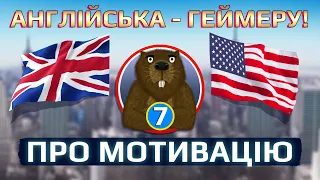 АНГЛІЙСЬКА - ГЕЙМЕРУ!

7

ПРО МОТИВАЦІЮ